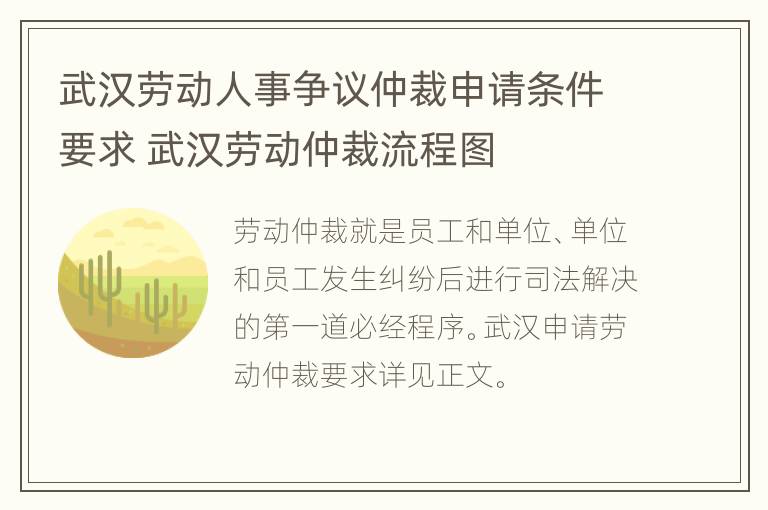 武汉劳动人事争议仲裁申请条件要求 武汉劳动仲裁流程图

劳动仲裁就是员工和单位、单位和员工发生纠纷后进行司法解决的第一道必经程序。武汉申请劳动仲裁要求详见正文。